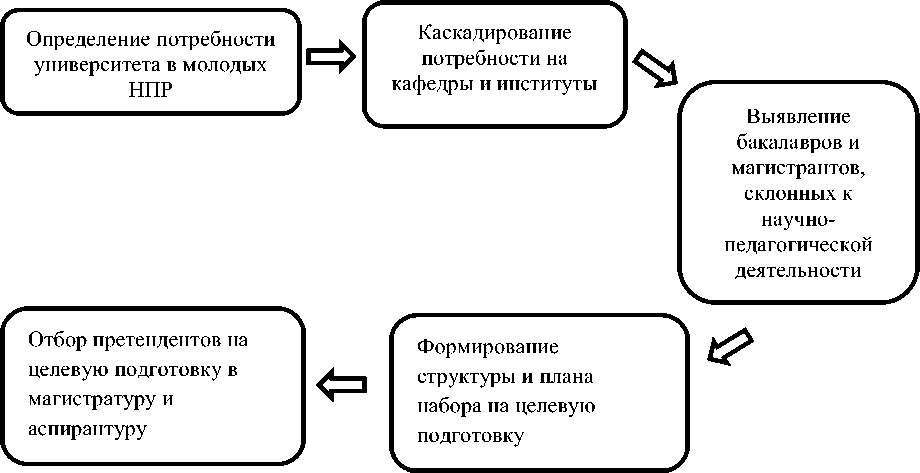 Определение потребности университета в молодых НПР

Каскадирование потребности на кафедры и институты

Выявление бакалавров и магистрантов, склонных к научно-педагогической деятельности

Формирование структуры и плана набора на целевую подготовку

Отбор претендентов на целевую подготовку в магистратуру и аспирантуру